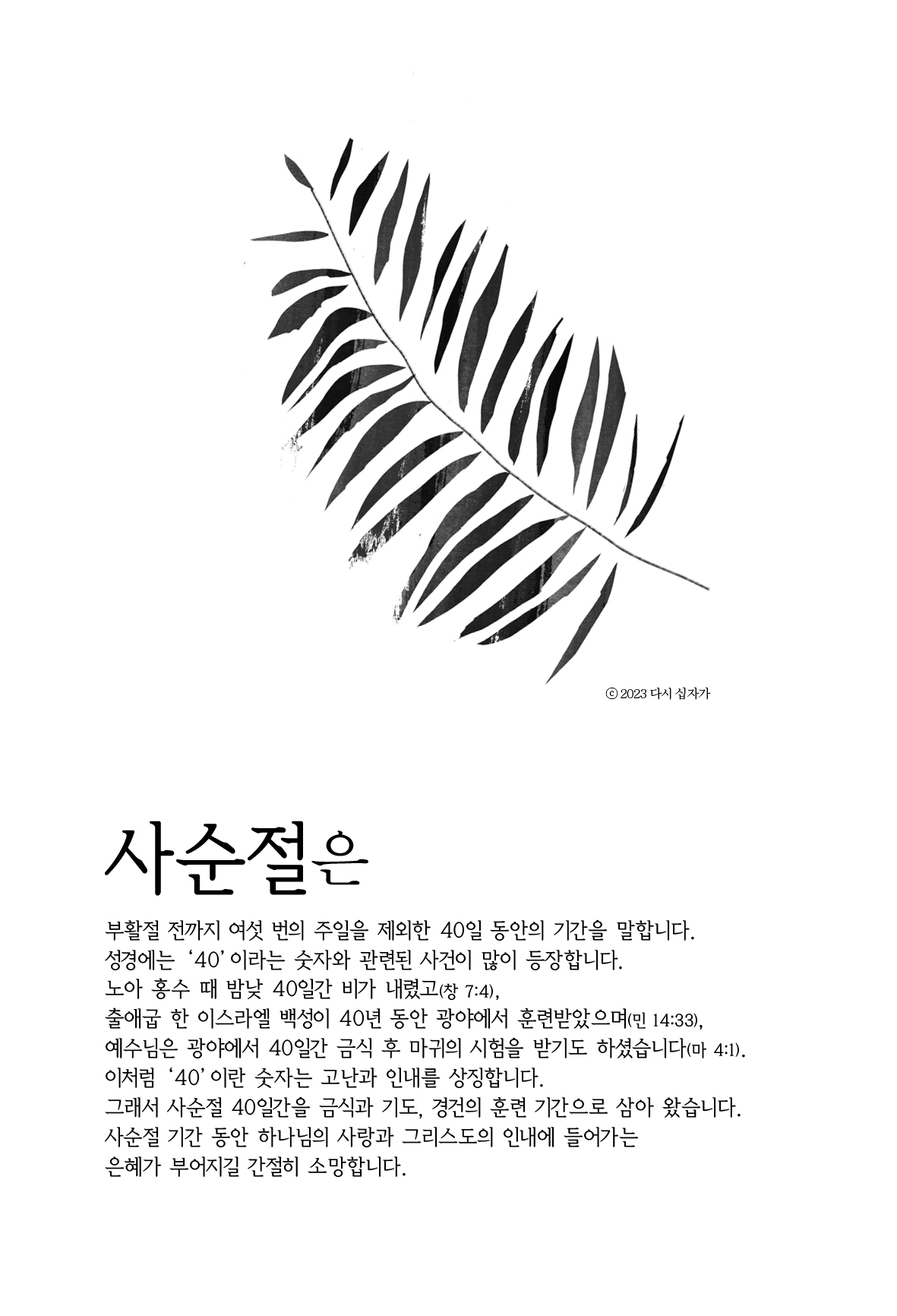 ⓒ 2023 다시 십자가

사순절은

부활절 전까지 여섯 번의 주일을 제외한 40일 동안의 기간을 말합니다.
성경에는 ‘40’이라는 숫자와 관련된 사건이 많이 등장합니다.
노아 홍수 때 밤낮 40일간 비가 내렸고(창 7:4),
출애굽 한 이스라엘 백성이 40년 동안 광야에서 훈련받았으며(민 14:33),
예수님은 광야에서 40일간 금식 후 마귀의 시험을 받기도 하셨습니다(마 4:1).
이처럼 ‘40’이란 숫자는 고난과 인내를 상징합니다.
그래서 사순절 40일간을 금식과 기도, 경건의 훈련 기간으로 삼아 왔습니다.
사순절 기간 동안 하나님의 사랑과 그리스도의 인내에 들어가는
은혜가 부어지길 간절히 소망합니다.